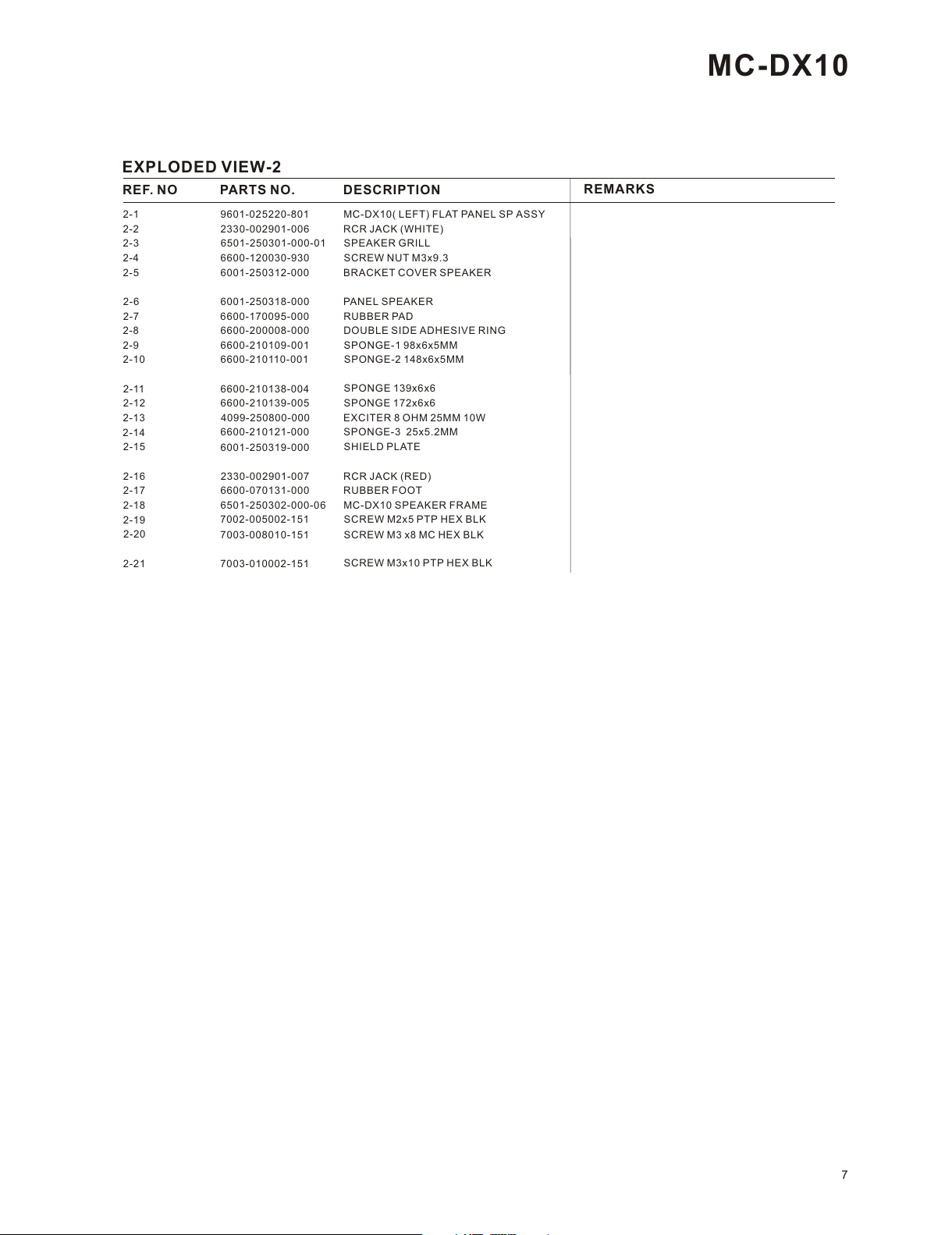 MC-DX10

EXPLODED VIEW-2

| REF. NO | PARTS NO. | DESCRIPTION | REMARKS |
|---|---|---|---|
| 2-1 | 9601-025220-801 | MC-DX10( LEFT) FLAT PANEL SP ASSY | |
| 2-2 | 2330-002901-006 | RCR JACK (WHITE) | |
| 2-3 | 6501-250301-000-01 | SPEAKER GRILL | |
| 2-4 | 6600-120030-930 | SCREW NUT M3x9.3 | |
| 2-5 | 6001-250312-000 | BRACKET COVER SPEAKER | |
| 2-6 | 6001-250318-000 | PANEL SPEAKER | |
| 2-7 | 6600-170095-000 | RUBBER PAD | |
| 2-8 | 6600-200008-000 | DOUBLE SIDE ADHESIVE RING | |
| 2-9 | 6600-210109-001 | SPONGE-1 98x6x5MM | |
| 2-10 | 6600-210110-001 | SPONGE-2 148x6x5MM | |
| 2-11 | 6600-210138-004 | SPONGE 139x6x6 | |
| 2-12 | 6600-210139-005 | SPONGE 172x6x6 | |
| 2-13 | 4099-250800-000 | EXCITER 8 OHM 25MM 10W | |
| 2-14 | 6600-210121-000 | SPONGE-3 25x5.2MM | |
| 2-15 | 6001-250319-000 | SHIELD PLATE | |
| 2-16 | 2330-002901-007 | RCR JACK (RED) | |
| 2-17 | 6600-070131-000 | RUBBER FOOT | |
| 2-18 | 6501-250302-000-06 | MC-DX10 SPEAKER FRAME | |
| 2-19 | 7002-005002-151 | SCREW M2x5 PTP HEX BLK | |
| 2-20 | 7003-008010-151 | SCREW M3 x8 MC HEX BLK | |
| 2-21 | 7003-010002-151 | SCREW M3x10 PTP HEX BLK | |

7